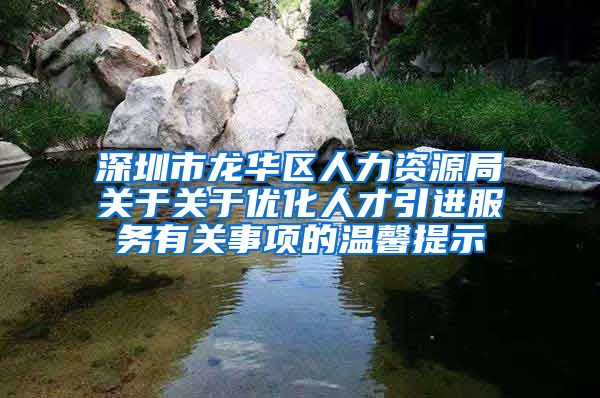 深圳市龙华区人力资源局关于关于优化人才引进服务有关事项的温馨提示